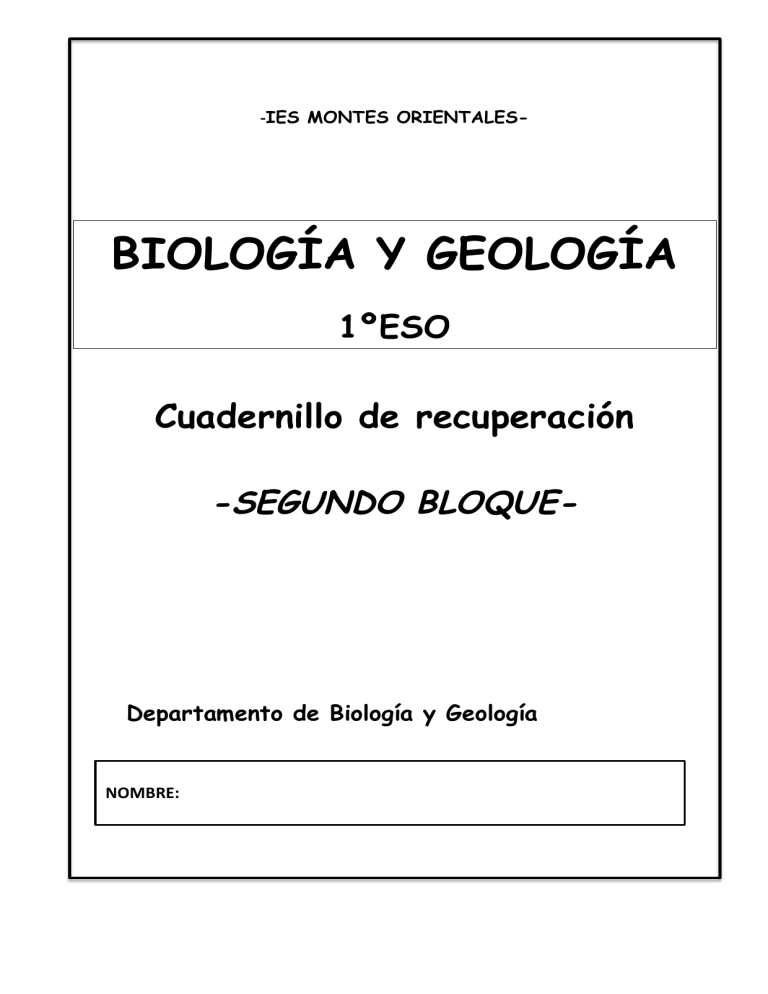 -IES MONTES ORIENTALES-

BIOLOGÍA Y GEOLOGÍA

1ºESO

Cuadernillo de recuperación

-SEGUNDO BLOQUE-

Departamento de Biología y Geología

NOMBRE: